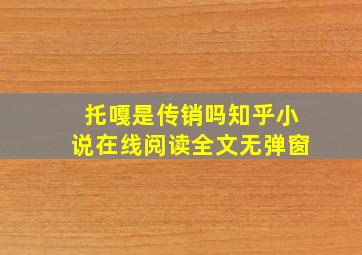 托嘎是传销吗知乎小说在线阅读全文无弹窗